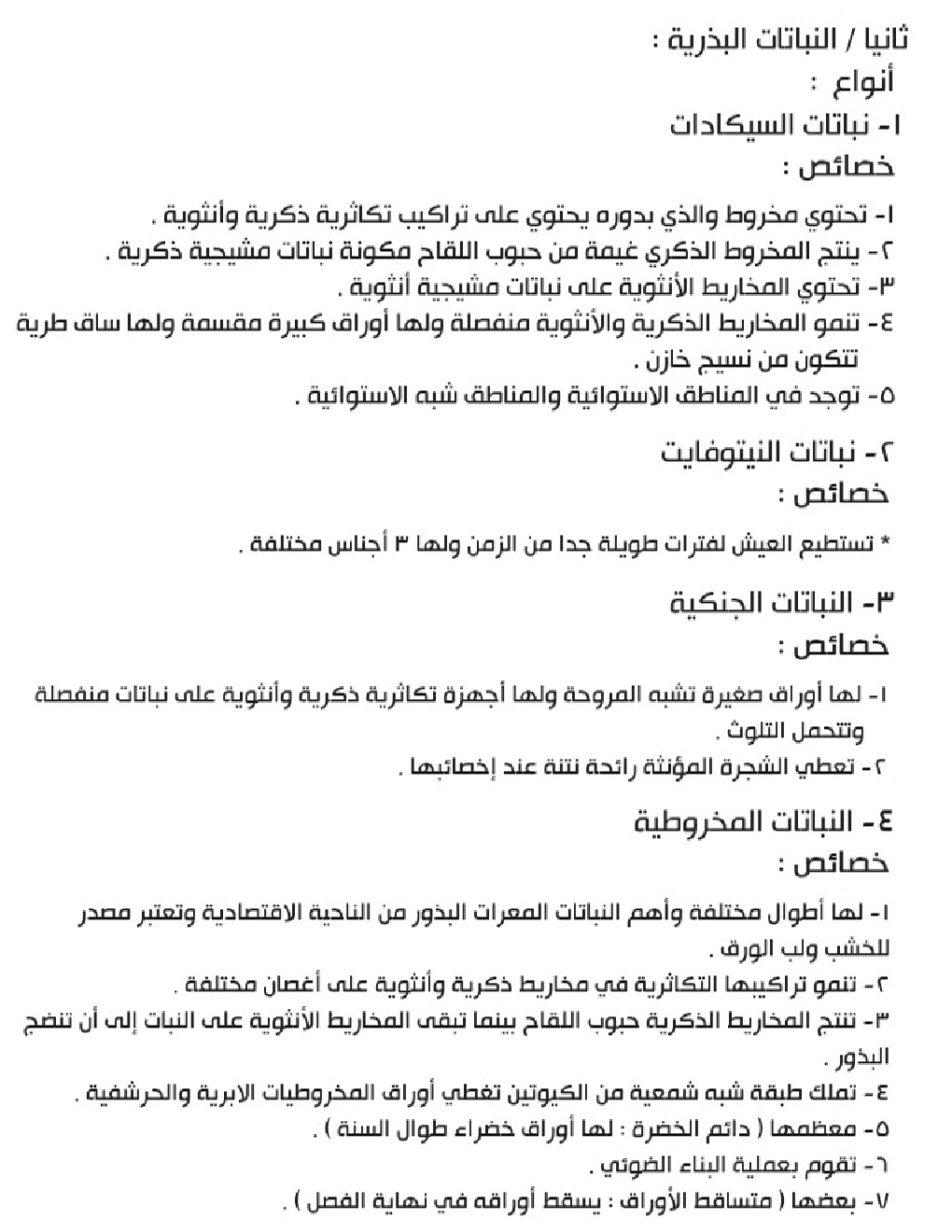 ثانيا / النباتات البذرية :
أنواع :
١- نباتات السيكادات
خصائص :

١- تحتوي مخروط والذي بدوره يحتوي على تراكيب تكاثرية ذكرية وأنثوية .
٢- ينتج المخروط الذكري غيمة من حبوب اللقاح مكونة نباتات مشيجية ذكرية .
٣- تحتوي المخاريط الأنثوية على نباتات مشيجية أنثوية .
٤- تنمو المخاريط الذكرية والأنثوية منفصلة ولها أوراق كبيرة مقسمة ولها ساق طرية تتكون من نسيج خازن .
٥- توجد في المناطق الاستوائية والمناطق شبه الاستوائية .

٢- نباتات النيتوفايت
خصائص :

* تستطيع العيش لفترات طويلة جدا من الزمن ولها ٣ أجناس مختلفة .

٣- النباتات الجنكية
خصائص :

١- لها أوراق صغيرة تشبه المروحة ولها أجهزة تكاثرية ذكرية وأنثوية على نباتات منفصلة وتتحمل التلوث .
٢- تعطي الشجرة المؤنثة رائحة نتنة عند إخصابها .

٤- النباتات المخروطية
خصائص :

١- لها أطوال مختلفة وأهم النباتات المعرات البذور من الناحية الاقتصادية وتعتبر مصدر للخشب ولب الورق .
٢- تنمو تراكيبها التكاثرية في مخاريط ذكرية وأنثوية على أغصان مختلفة .
٣- تنتج المخاريط الذكرية حبوب اللقاح بينما تبقى المخاريط الأنثوية على النبات إلى أن تنضج البذور .
٤- تملك طبقة شبه شمعية من الكيوتين تغطي أوراق المخروطيات الابرية والحرشفية .
٥- معظمها ( دائم الخضرة : لها أوراق خضراء طوال السنة ) .
٦- تقوم بعملية البناء الضوئي .
٧- بعضها ( متساقط الأوراق : يسقط أوراقه في نهاية الفصل ) .